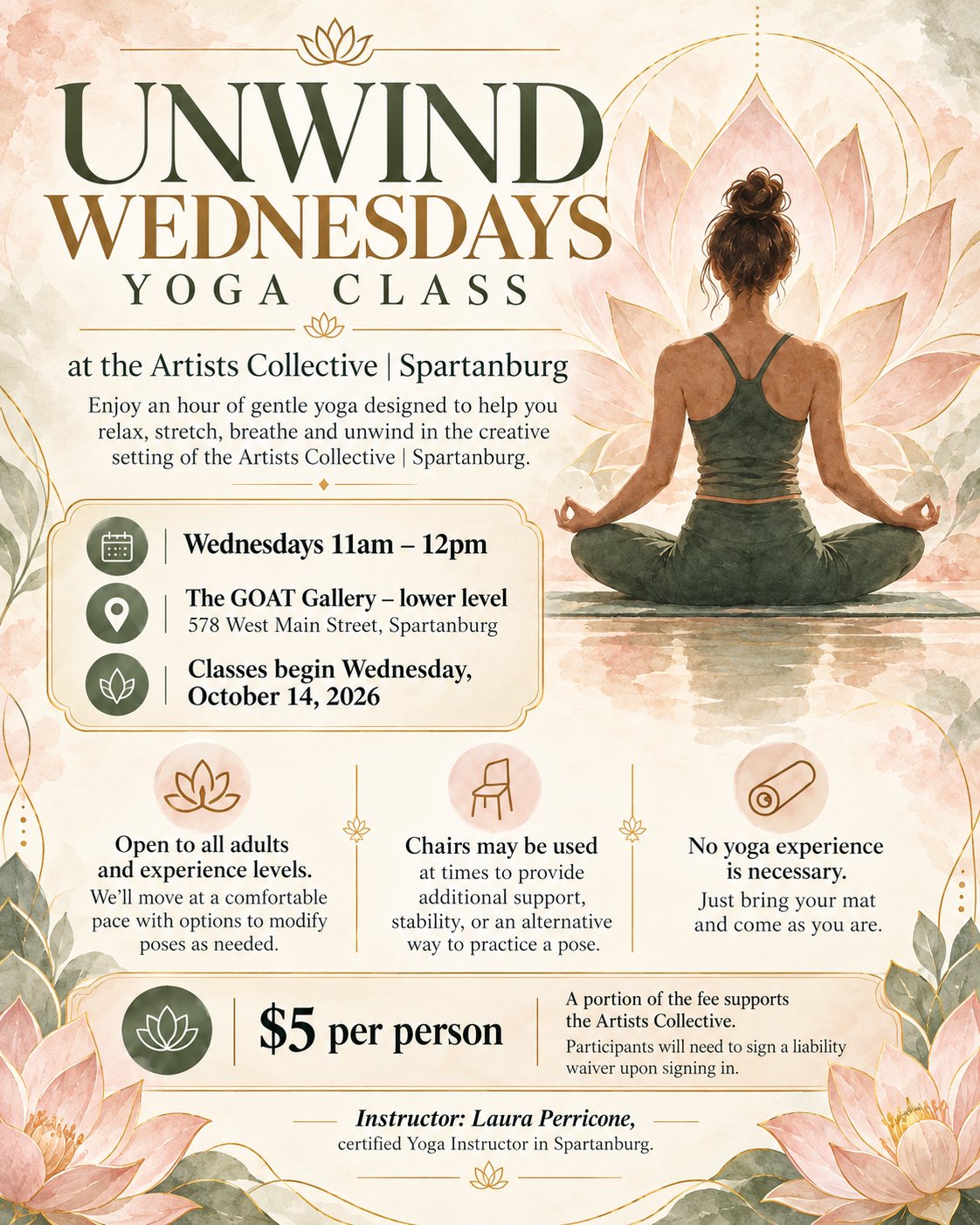 UNWIND
WEDNESDAYS
YOGA CLASS

at the Artists Collective | Spartanburg

Enjoy an hour of gentle yoga designed to help you relax, stretch, breathe and unwind in the creative setting of the Artists Collective | Spartanburg.

Wednesdays 11am – 12pm

The GOAT Gallery – lower level
578 West Main Street, Spartanburg

Classes begin Wednesday, October 14, 2026

Open to all adults and experience levels.
We'll move at a comfortable pace with options to modify poses as needed.

Chairs may be used
at times to provide additional support, stability, or an alternative way to practice a pose.

No yoga experience is necessary.
Just bring your mat and come as you are.

$5 per person

A portion of the fee supports the Artists Collective.
Participants will need to sign a liability waiver upon signing in.

Instructor: Laura Perricone,
certified Yoga Instructor in Spartanburg.